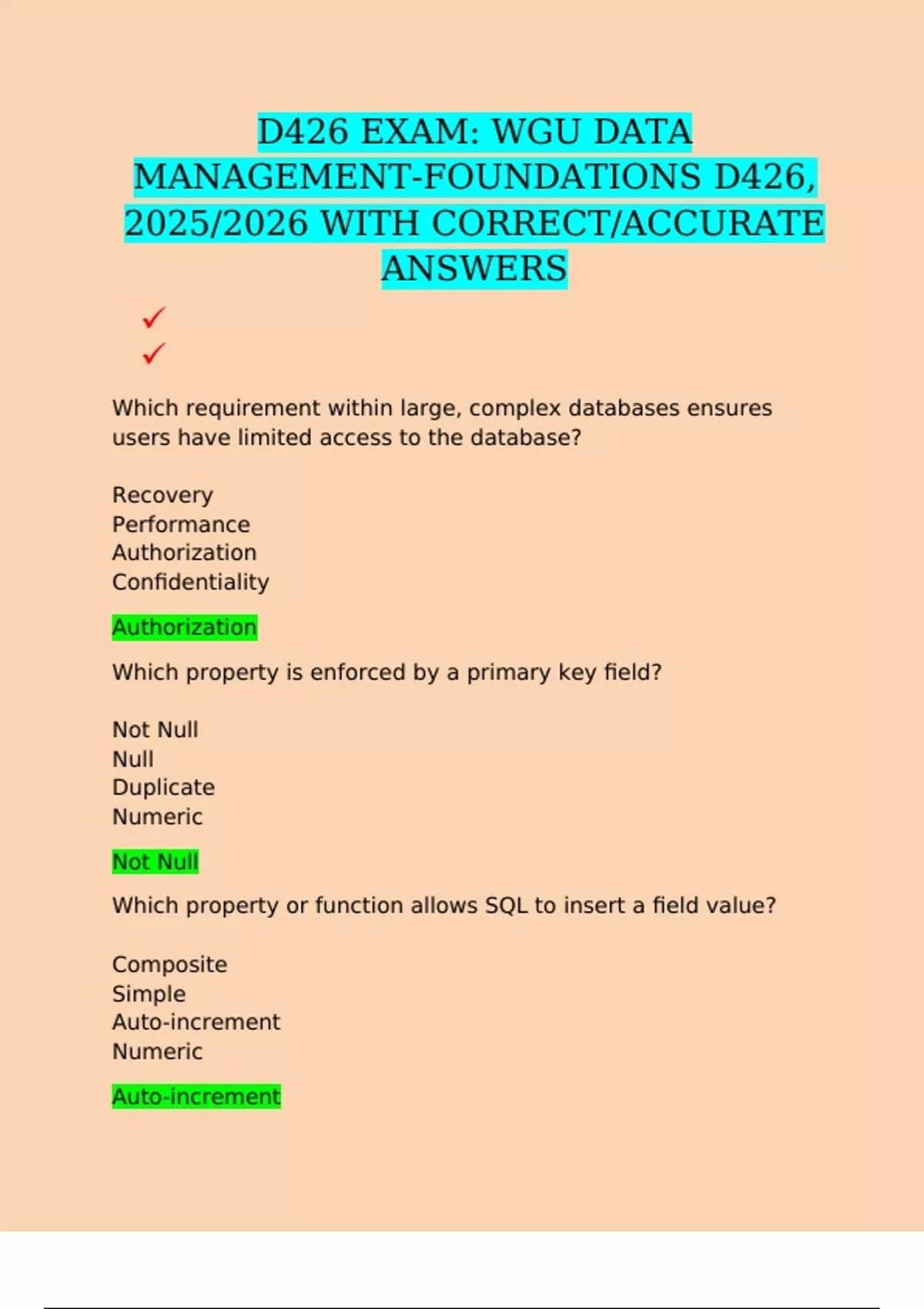 D426 EXAM: WGU DATA MANAGEMENT-FOUNDATIONS D426, 2025/2026 WITH CORRECT/ACCURATE ANSWERS

✓
✓

Which requirement within large, complex databases ensures users have limited access to the database?

Recovery
Performance
Authorization
Confidentiality

Authorization

Which property is enforced by a primary key field?

Not Null
Null
Duplicate
Numeric

Not Null

Which property or function allows SQL to insert a field value?

Composite
Simple
Auto-increment
Numeric

Auto-increment